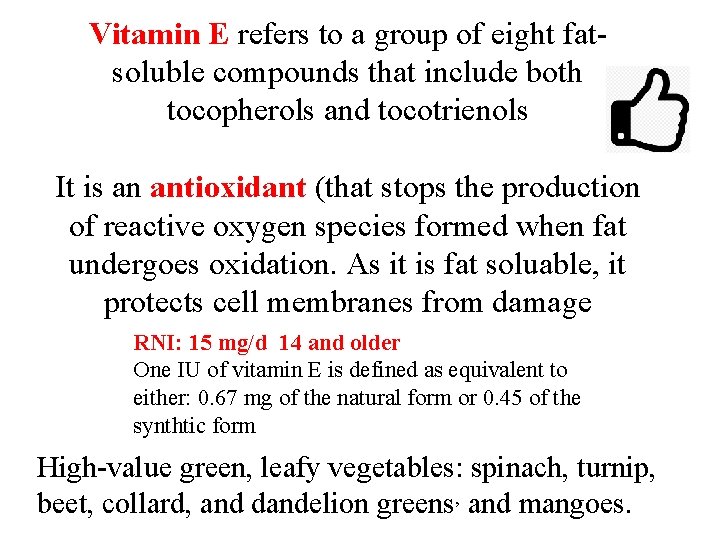 Vitamin E refers to a group of eight fat-soluble compounds that include both tocopherols and tocotrienols

It is an antioxidant (that stops the production of reactive oxygen species formed when fat undergoes oxidation. As it is fat soluable, it protects cell membranes from damage

RNI: 15 mg/d 14 and older

One IU of vitamin E is defined as equivalent to either: 0.67 mg of the natural form or 0.45 of the synthtic form

High-value green, leafy vegetables: spinach, turnip, beet, collard, and dandelion greens, and mangoes.